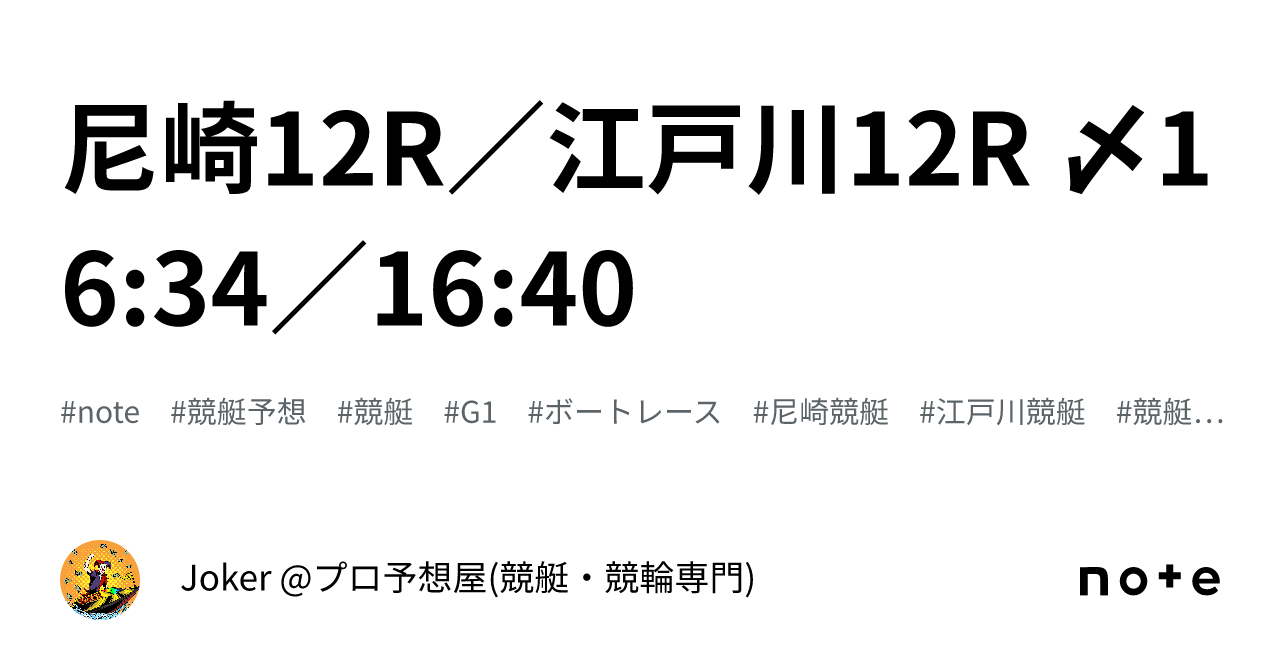 尼崎12R／江戸川12R 〆16:34／16:40

#note #競艇予想 #競艇 #G1 #ボートレース #尼崎競艇 #江戸川競艇 #競艇…

Joker @プロ予想屋(競艇・競輪専門)

note